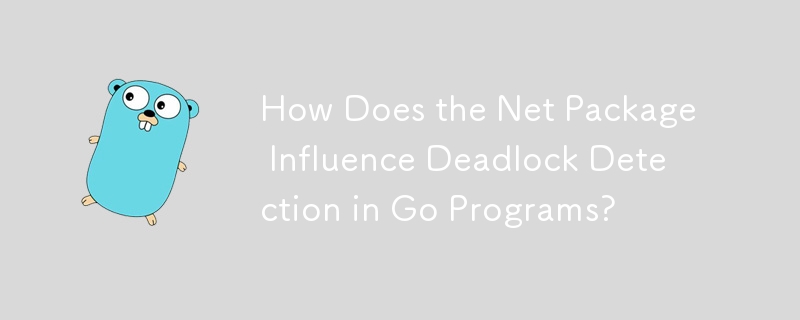 How Does the Net Package Influence Deadlock Detection in Go Programs?